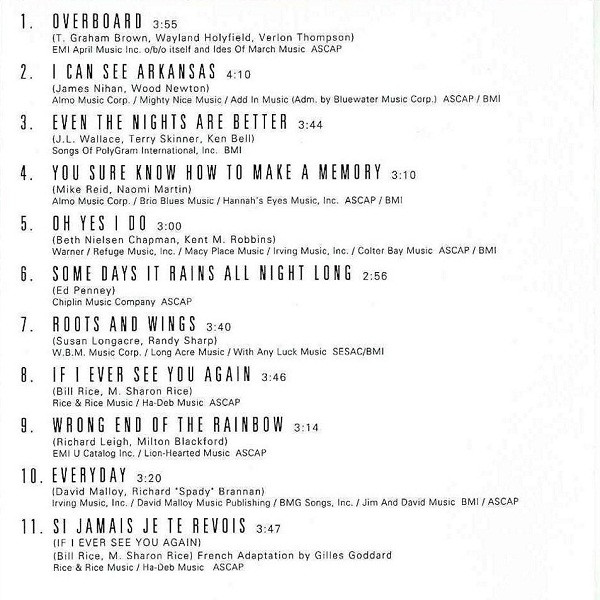 1. OVERBOARD 3:55
(T. Graham Brown, Wayland Holyfield, Verlon Thompson)
EMI April Music Inc. o/b/o itself and Ides Of March Music ASCAP

2. I CAN SEE ARKANSAS 4:10
(James Nihan, Wood Newton)
Almo Music Corp. / Mighty Nice Music / Add In Music (Adm. by Bluewater Music Corp.) ASCAP / BMI

3. EVEN THE NIGHTS ARE BETTER 3:44
(J.L. Wallace, Terry Skinner, Ken Bell)
Songs Of PolyGram International, Inc. BMI

4. YOU SURE KNOW HOW TO MAKE A MEMORY 3:10
(Mike Reid, Naomi Martin)
Almo Music Corp. / Brio Blues Music / Hannah's Eyes Music, Inc. ASCAP / BMI

5. OH YES I DO 3:00
(Beth Nielsen Chapman, Kent M. Robbins)
Warner / Refuge Music, Inc. / Macy Place Music / Irving Music, Inc. / Colter Bay Music ASCAP / BMI

6. SOME DAYS IT RAINS ALL NIGHT LONG 2:56
(Ed Penney)
Chiplin Music Company ASCAP

7. ROOTS AND WINGS 3:40
(Susan Longacre, Randy Sharp)
W.B.M. Music Corp. / Long Acre Music / With Any Luck Music SESAC/BMI

8. IF I EVER SEE YOU AGAIN 3:46
(Bill Rice, M. Sharon Rice)
Rice & Rice Music / Ha-Deb Music ASCAP

9. WRONG END OF THE RAINBOW 3:14
(Richard Leigh, Milton Blackford)
EMI U Catalog Inc. / Lion-Hearted Music ASCAP

10. EVERYDAY 3:20
(David Malloy, Richard "Spady" Brannan)
Irving Music, Inc. / David Malloy Music Publishing / BMG Songs, Inc. / Jim And David Music BMI / ASCAP

11. SI JAMAIS JE TE REVOIS 3:47
(IF I EVER SEE YOU AGAIN)
(Bill Rice, M. Sharon Rice) French Adaptation by Gilles Goddard
Rice & Rice Music / Ha-Deb Music ASCAP